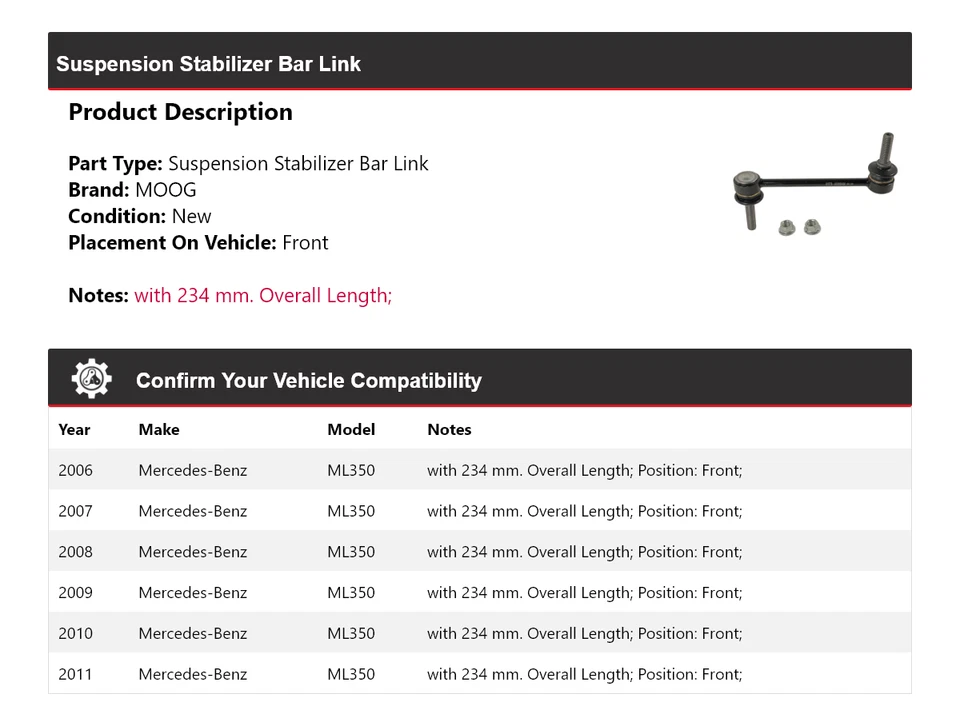 Suspension Stabilizer Bar Link

Product Description

Part Type: Suspension Stabilizer Bar Link
Brand: MOOG
Condition: New
Placement On Vehicle: Front

Notes: with 234 mm. Overall Length;

Confirm Your Vehicle Compatibility

| Year | Make | Model | Notes |
|---|---|---|---|
| 2006 | Mercedes-Benz | ML350 | with 234 mm. Overall Length; Position: Front; |
| 2007 | Mercedes-Benz | ML350 | with 234 mm. Overall Length; Position: Front; |
| 2008 | Mercedes-Benz | ML350 | with 234 mm. Overall Length; Position: Front; |
| 2009 | Mercedes-Benz | ML350 | with 234 mm. Overall Length; Position: Front; |
| 2010 | Mercedes-Benz | ML350 | with 234 mm. Overall Length; Position: Front; |
| 2011 | Mercedes-Benz | ML350 | with 234 mm. Overall Length; Position: Front; |